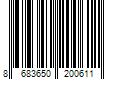 8 683650 200611